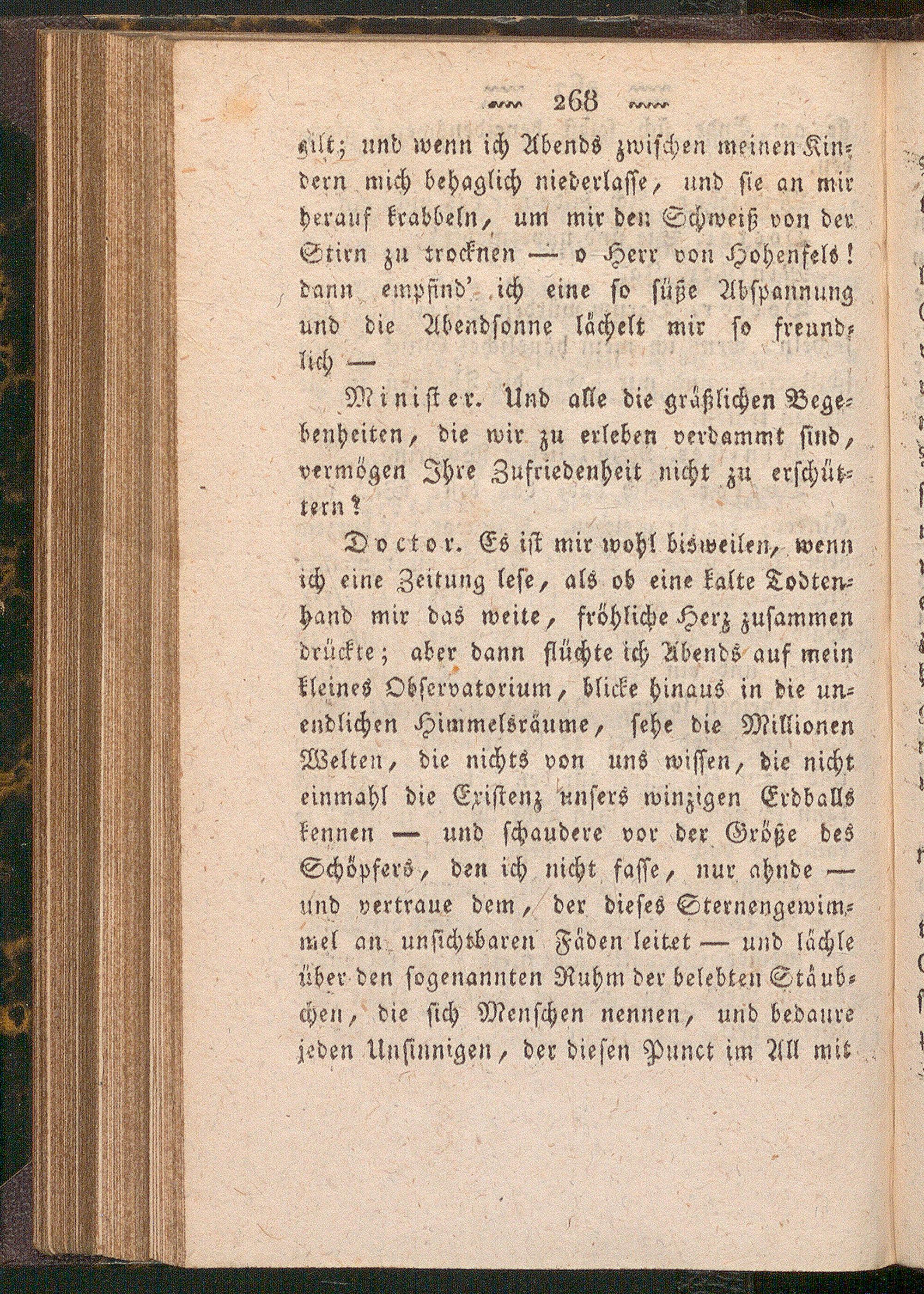 268

gilt; und wenn ich Abends zwischen meinen Kindern mich behaglich niederlasse, und sie an mir herauf krabbeln, um mir den Schweiß von der Stirn zu trocknen — o Herr von Hohenfels! dann empfind' ich eine so süße Abspannung und die Abendsonne lächelt mir so freundlich —

Minister. Und alle die gräßlichen Begebenheiten, die wir zu erleben verdammt sind, vermögen Ihre Zufriedenheit nicht zu erschüttern?

Doctor. Es ist mir wohl bisweilen, wenn ich eine Zeitung lese, als ob eine kalte Todtenhand mir das weite, fröhliche Herz zusammen drückte; aber dann flüchte ich Abends auf mein kleines Observatorium, blicke hinaus in die unendlichen Himmelsräume, sehe die Millionen Welten, die nichts von uns wissen, die nicht einmahl die Existenz unsers winzigen Erdballs kennen — und schaudere vor der Größe des Schöpfers, den ich nicht fasse, nur ahnde — und vertraue dem, der dieses Sternengewimmel an unsichtbaren Fäden leitet — und lächle über den sogenannten Ruhm der belebten Stäubchen, die sich Menschen nennen, und bedaure jeden Unsinnigen, der diesen Punct im All mit